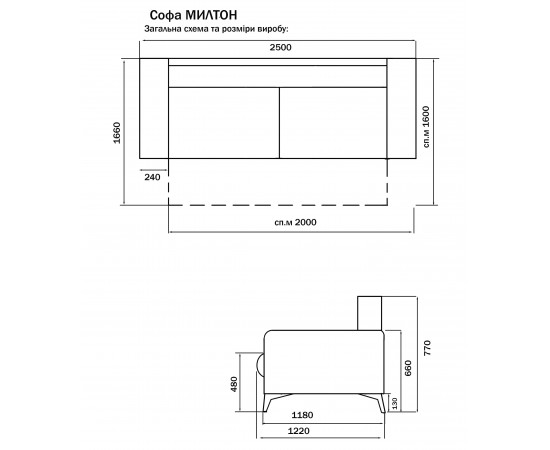 Софа МИЛТОН
Загальна схема та розміри виробу:

2500

1660

сп.м 1600

240

сп.м 2000

770

660

480

130

1180

1220